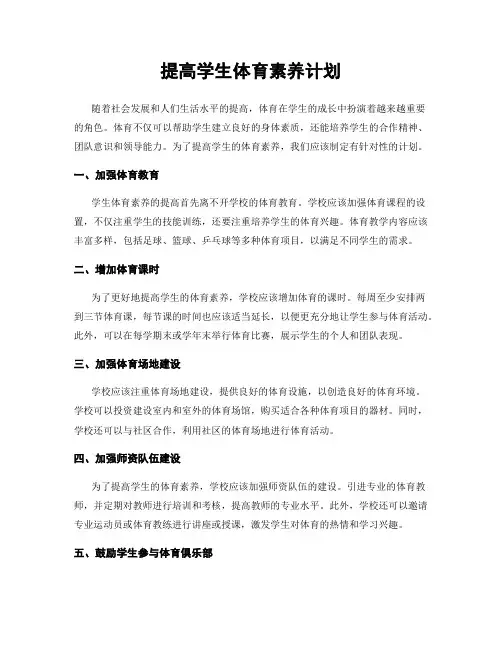 提高学生体育素养计划

随着社会发展和人们生活水平的提高，体育在学生的成长中扮演着越来越重要的角色。体育不仅可以帮助学生建立良好的身体素质，还能培养学生的合作精神、团队意识和领导能力。为了提高学生的体育素养，我们应该制定有针对性的计划。

一、加强体育教育

学生体育素养的提高首先离不开学校的体育教育。学校应该加强体育课程的设置，不仅注重学生的技能训练，还要注重培养学生的体育兴趣。体育教学内容应该丰富多样，包括足球、篮球、乒乓球等多种体育项目，以满足不同学生的需求。

二、增加体育课时

为了更好地提高学生的体育素养，学校应该增加体育的课时。每周至少安排两到三节体育课，每节课的时间也应该适当延长，以便更充分地让学生参与体育活动。此外，可以在每学期末或学年末举行体育比赛，展示学生的个人和团队表现。

三、加强体育场地建设

学校应该注重体育场地建设，提供良好的体育设施，以创造良好的体育环境。学校可以投资建设室内和室外的体育场馆，购买适合各种体育项目的器材。同时，学校还可以与社区合作，利用社区的体育场地进行体育活动。

四、加强师资队伍建设

为了提高学生的体育素养，学校应该加强师资队伍的建设。引进专业的体育教师，并定期对教师进行培训和考核，提高教师的专业水平。此外，学校还可以邀请专业运动员或体育教练进行讲座或授课，激发学生对体育的热情和学习兴趣。

五、鼓励学生参与体育俱乐部